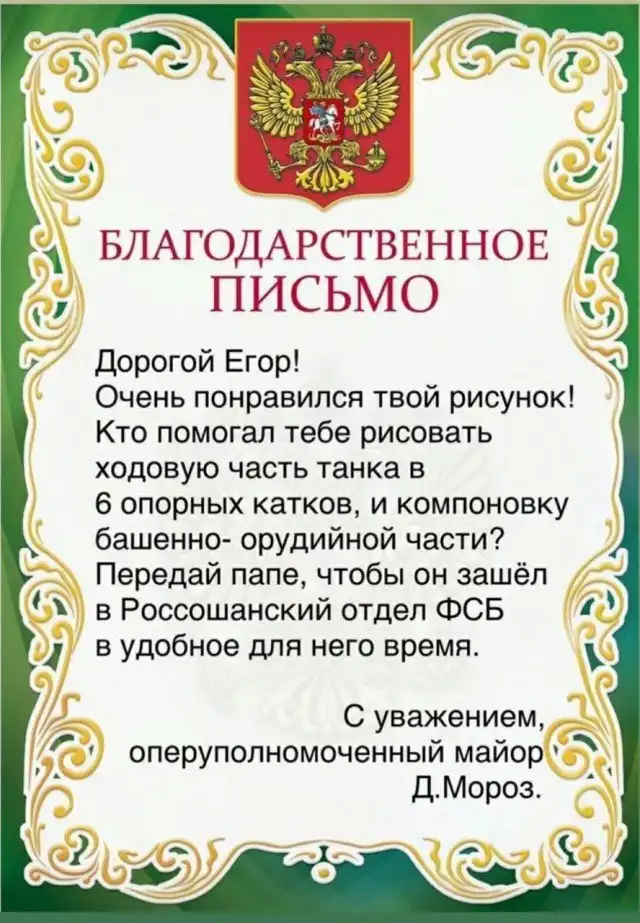 БЛАГОДАРСТВЕННОЕ ПИСЬМО

Дорогой Егор!
Очень понравился твой рисунок! Кто помогал тебе рисовать ходовую часть танка в 6 опорных катков, и компоновку башенно- орудийной части? Передай папе, чтобы он зашёл в Россошанский отдел ФСБ в удобное для него время.

С уважением,
оперуполномоченный майор
Д.Мороз.